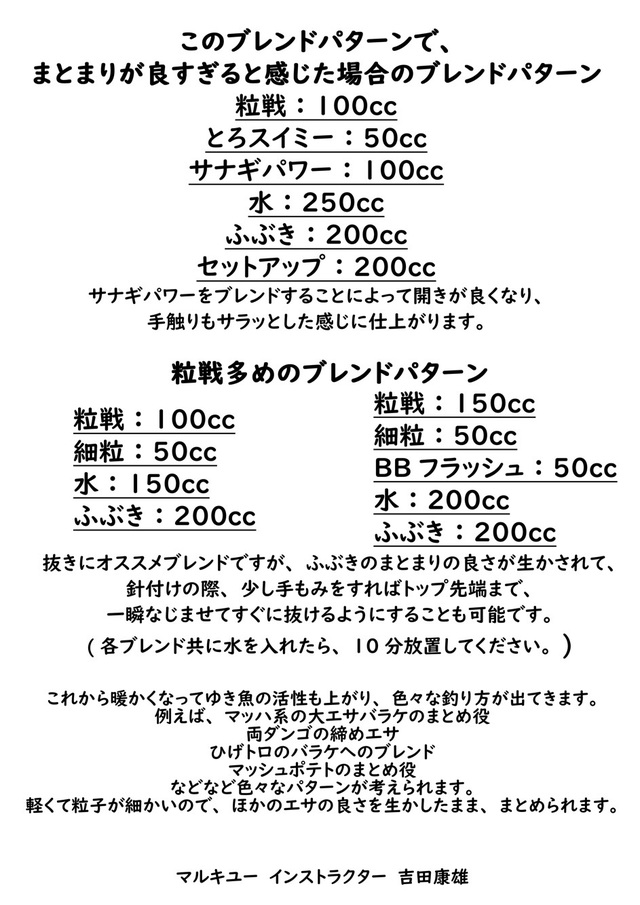 このブレンドパターンで、
まとまりが良すぎると感じた場合のブレンドパターン

粒戦：100cc

とろスイミー：50cc

サナギパワー：100cc

水：250cc

ふぶき：200cc

セットアップ：200cc

サナギパワーをブレンドすることによって開きが良くなり、
手触りもサラッとした感じに仕上がります。

粒戦多めのブレンドパターン

粒戦：100cc

細粒：50cc

水：150cc

ふぶき：200cc

粒戦：150cc

細粒：50cc

BB フラッシュ：50cc

水：200cc

ふぶき：200cc

抜きにオススメブレンドですが、ふぶきのまとまりの良さが生かされて、
針付けの際、少し手もみをすればトップ先端まで、
一瞬なじませてすぐに抜けるようにすることも可能です。

（各ブレンド共に水を入れたら、10分放置してください。）

これから暖かくなってゆき魚の活性も上がり、色々な釣り方が出てきます。
例えば、マッハ系の大エサバラケのまとめ役
両ダンゴの締めエサ
ひげトロのバラケへのブレンド
マッシュポテトのまとめ役
などなど色々なパターンが考えられます。
軽くて粒子が細かいので、ほかのエサの良さを生かしたまま、まとめられます。

マルキユー　インストラクター　吉田康雄